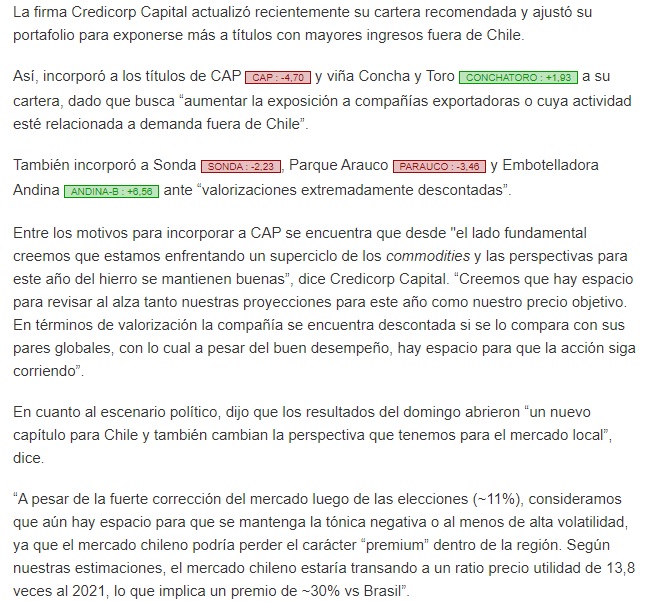 La firma Credicorp Capital actualizó recientemente su cartera recomendada y ajustó su portafolio para exponerse más a títulos con mayores ingresos fuera de Chile.

Así, incorporó a los títulos de CAP CAP : -4,70 y viña Concha y Toro CONCHATORO : +1,93 a su cartera, dado que busca “aumentar la exposición a compañías exportadoras o cuya actividad esté relacionada a demanda fuera de Chile”.

También incorporó a Sonda SONDA : -2,23, Parque Arauco PARAUCO : -3,46 y Embotelladora Andina ANDINA-B : +6,56 ante “valorizaciones extremadamente descontadas”.

Entre los motivos para incorporar a CAP se encuentra que desde "el lado fundamental creemos que estamos enfrentando un superciclo de los commodities y las perspectivas para este año del hierro se mantienen buenas”, dice Credicorp Capital. “Creemos que hay espacio para revisar al alza tanto nuestras proyecciones para este año como nuestro precio objetivo. En términos de valorización la compañía se encuentra descontada si se lo compara con sus pares globales, con lo cual a pesar del buen desempeño, hay espacio para que la acción siga corriendo”.

En cuanto al escenario político, dijo que los resultados del domingo abrieron “un nuevo capítulo para Chile y también cambian la perspectiva que tenemos para el mercado local”, dice.

“A pesar de la fuerte corrección del mercado luego de las elecciones (~11%), consideramos que aún hay espacio para que se mantenga la tónica negativa o al menos de alta volatilidad, ya que el mercado chileno podría perder el carácter “premium” dentro de la región. Según nuestras estimaciones, el mercado chileno estaría transando a un ratio precio utilidad de 13,8 veces al 2021, lo que implica un premio de ~30% vs Brasil”.